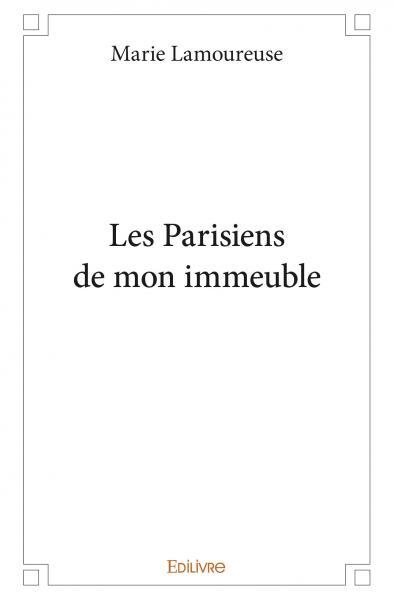 Marie Lamoureuse

Les Parisiens
de mon immeuble

Edilivre